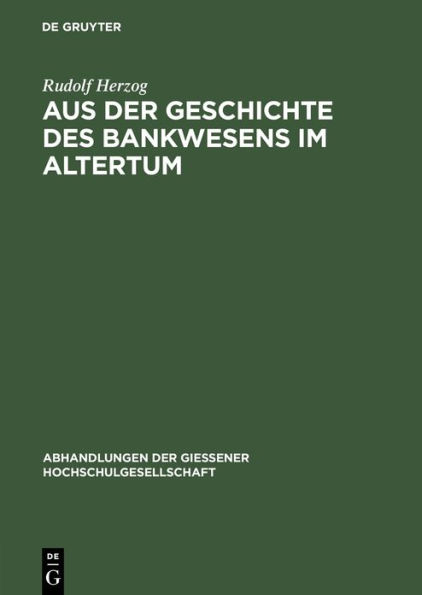 DE GRUYTER

Rudolf Herzog

AUS DER GESCHICHTE DES BANKWESENS IM ALTERTUM

ABHANDLUNGEN DER GIESSENER HOCHSCHULGESELLSCHAFT

DE G